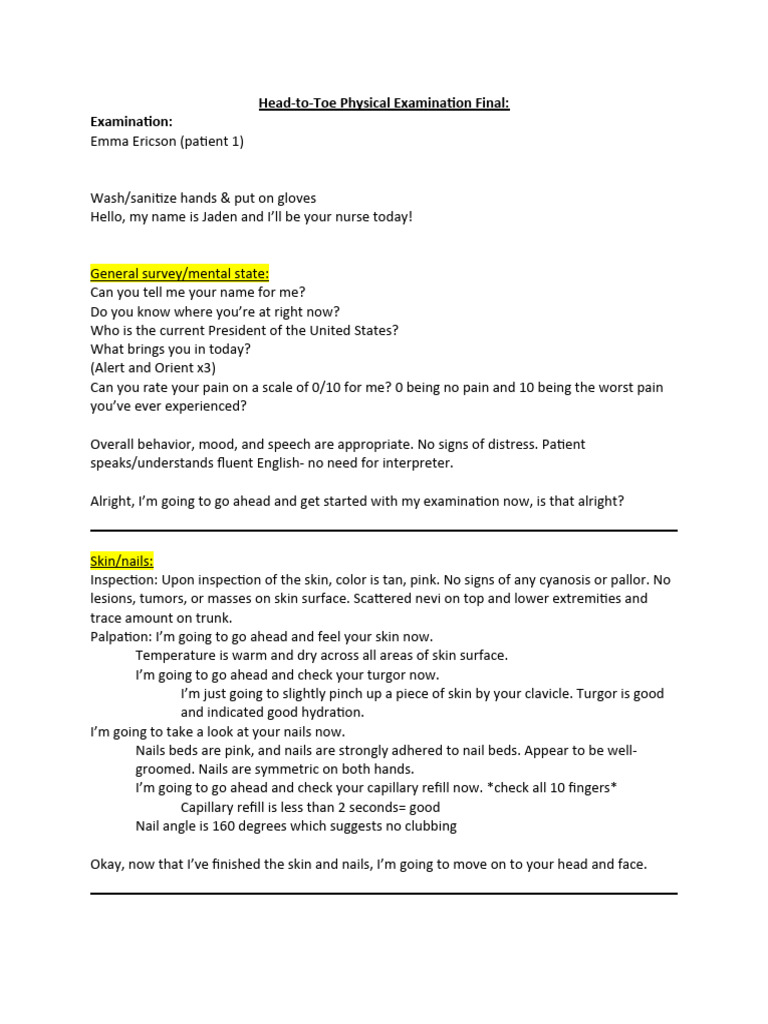 Head-to-Toe Physical Examination Final:

Examination:
Emma Ericson (patient 1)

Wash/sanitize hands & put on gloves
Hello, my name is Jaden and I'll be your nurse today!

General survey/mental state:
Can you tell me your name for me?
Do you know where you're at right now?
Who is the current President of the United States?
What brings you in today?
(Alert and Orient x3)
Can you rate your pain on a scale of 0/10 for me? 0 being no pain and 10 being the worst pain you've ever experienced?

Overall behavior, mood, and speech are appropriate. No signs of distress. Patient speaks/understands fluent English- no need for interpreter.

Alright, I'm going to go ahead and get started with my examination now, is that alright?

Skin/nails:
Inspection: Upon inspection of the skin, color is tan, pink. No signs of any cyanosis or pallor. No lesions, tumors, or masses on skin surface. Scattered nevi on top and lower extremities and trace amount on trunk.
Palpation: I'm going to go ahead and feel your skin now.
Temperature is warm and dry across all areas of skin surface.
I'm going to go ahead and check your turgor now.
I'm just going to slightly pinch up a piece of skin by your clavicle. Turgor is good and indicated good hydration.
I'm going to take a look at your nails now.
Nails beds are pink, and nails are strongly adhered to nail beds. Appear to be well-groomed. Nails are symmetric on both hands.
I'm going to go ahead and check your capillary refill now. *check all 10 fingers*
Capillary refill is less than 2 seconds= good
Nail angle is 160 degrees which suggests no clubbing

Okay, now that I've finished the skin and nails, I'm going to move on to your head and face.